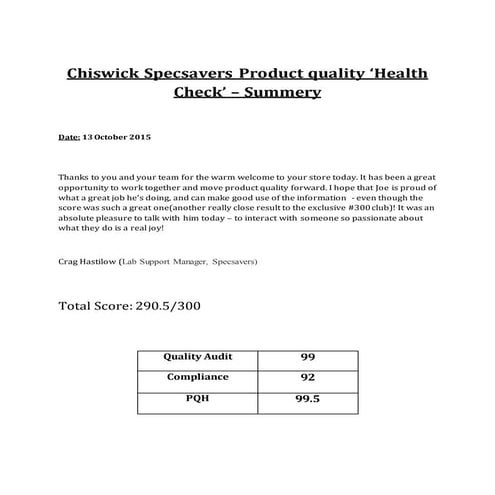 Chiswick Specsavers Product quality 'Health Check' – Summery

Date: 13 October 2015

Thanks to you and your team for the warm welcome to your store today. It has been a great opportunity to work together and move product quality forward. I hope that Joe is proud of what a great job he's doing, and can make good use of the information - even though the score was such a great one(another really close result to the exclusive #300 club)! It was an absolute pleasure to talk with him today – to interact with someone so passionate about what they do is a real joy!

Crag Hastilow (Lab Support Manager, Specsavers)

Total Score: 290.5/300

| Quality Audit | 99 |
|---|---|
| Compliance | 92 |
| PQH | 99.5 |